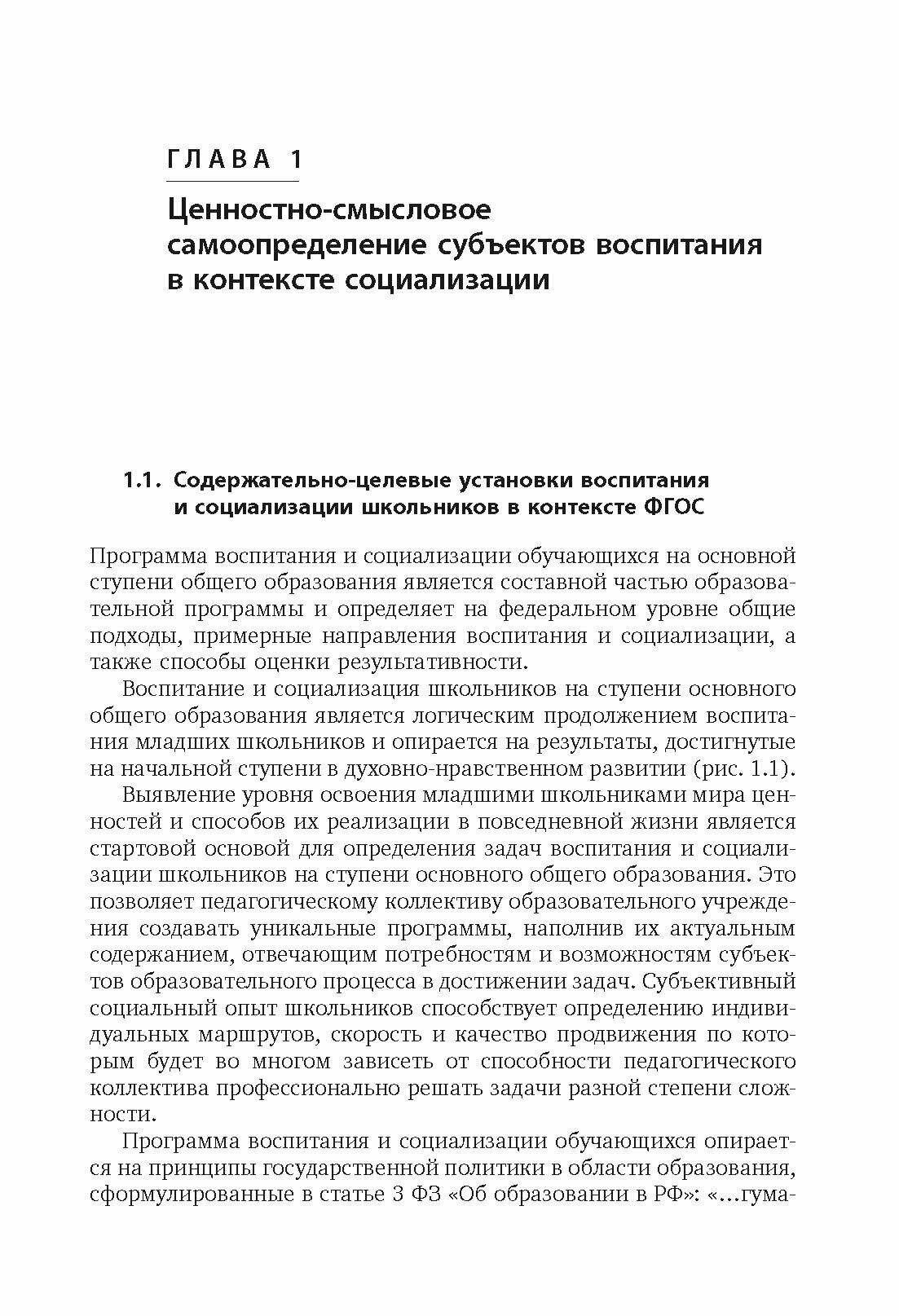 ГЛАВА 1

Ценностно-смысловое самоопределение субъектов воспитания в контексте социализации

1.1. Содержательно-целевые установки воспитания и социализации школьников в контексте ФГОС

Программа воспитания и социализации обучающихся на основной ступени общего образования является составной частью образовательной программы и определяет на федеральном уровне общие подходы, примерные направления воспитания и социализации, а также способы оценки результативности.

Воспитание и социализация школьников на ступени основного общего образования является логическим продолжением воспитания младших школьников и опирается на результаты, достигнутые на начальной ступени в духовно-нравственном развитии (рис. 1.1).

Выявление уровня освоения младшими школьниками мира ценностей и способов их реализации в повседневной жизни является стартовой основой для определения задач воспитания и социализации школьников на ступени основного общего образования. Это позволяет педагогическому коллективу образовательного учреждения создавать уникальные программы, наполнив их актуальным содержанием, отвечающим потребностям и возможностям субъектов образовательного процесса в достижении задач. Субъективный социальный опыт школьников способствует определению индивидуальных маршрутов, скорость и качество продвижения по которым будет во многом зависеть от способности педагогического коллектива профессионально решать задачи разной степени сложности.

Программа воспитания и социализации обучающихся опирается на принципы государственной политики в области образования, сформулированные в статье 3 ФЗ «Об образовании в РФ»: «...гума-